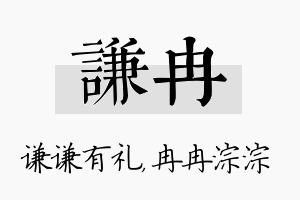 謙冉

谦谦有礼，冉冉淙淙